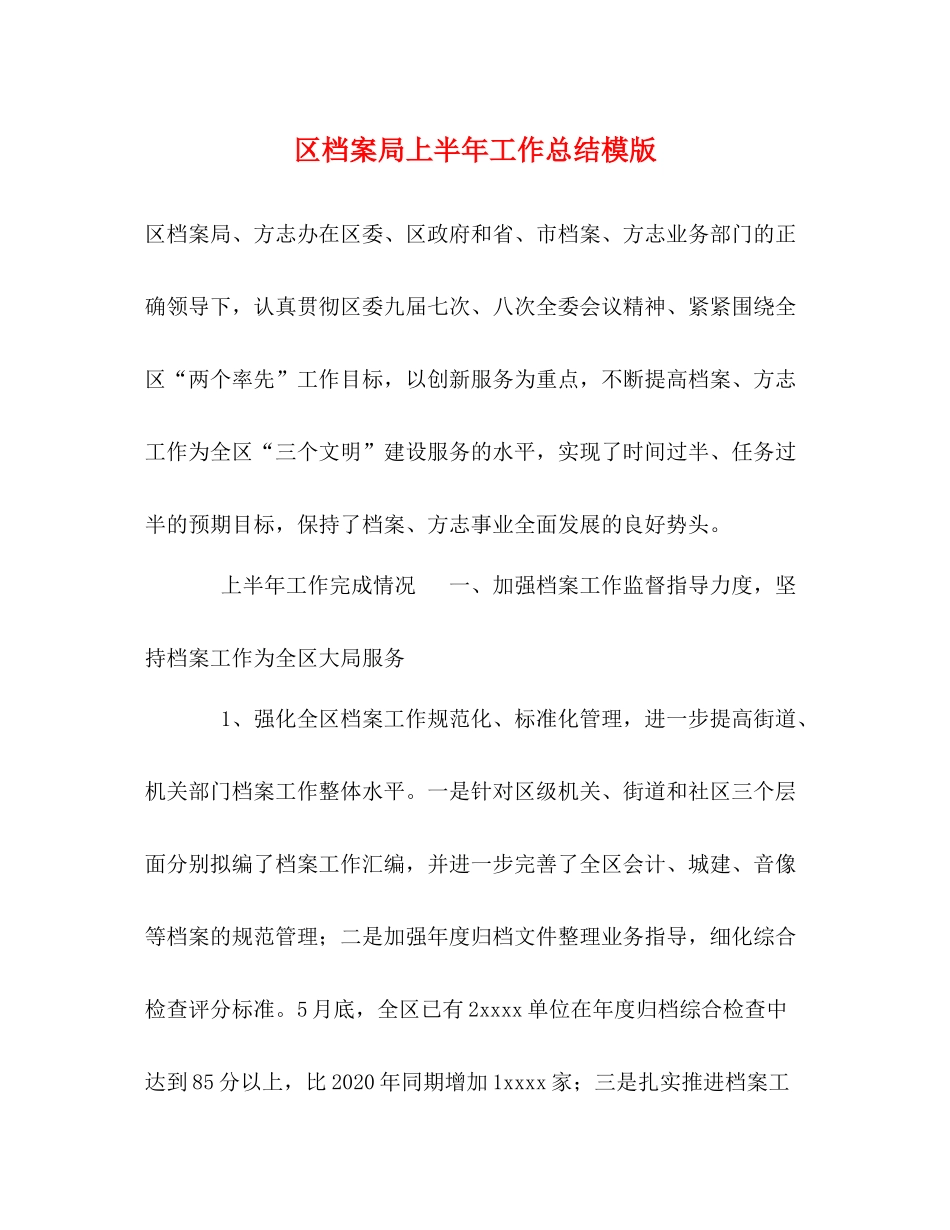 区档案局上半年工作总结模版

区档案局、方志办在区委、区政府和省、市档案、方志业务部门的正确领导下，认真贯彻区委九届七次、八次全委会议精神、紧紧围绕全区“两个率先”工作目标，以创新服务为重点，不断提高档案、方志工作为全区“三个文明”建设服务的水平，实现了时间过半、任务过半的预期目标，保持了档案、方志事业全面发展的良好势头。

上半年工作完成情况　　一、加强档案工作监督指导力度，坚持档案工作为全区大局服务

1、强化全区档案工作规范化、标准化管理，进一步提高街道、机关部门档案工作整体水平。一是针对区级机关、街道和社区三个层面分别拟编了档案工作汇编，并进一步完善了全区会计、城建、音像等档案的规范管理；二是加强年度归档文件整理业务指导，细化综合检查评分标准。5月底，全区已有2xxxx单位在年度归档综合检查中达到85分以上，比2020年同期增加1xxxx家；三是扎实推进档案工